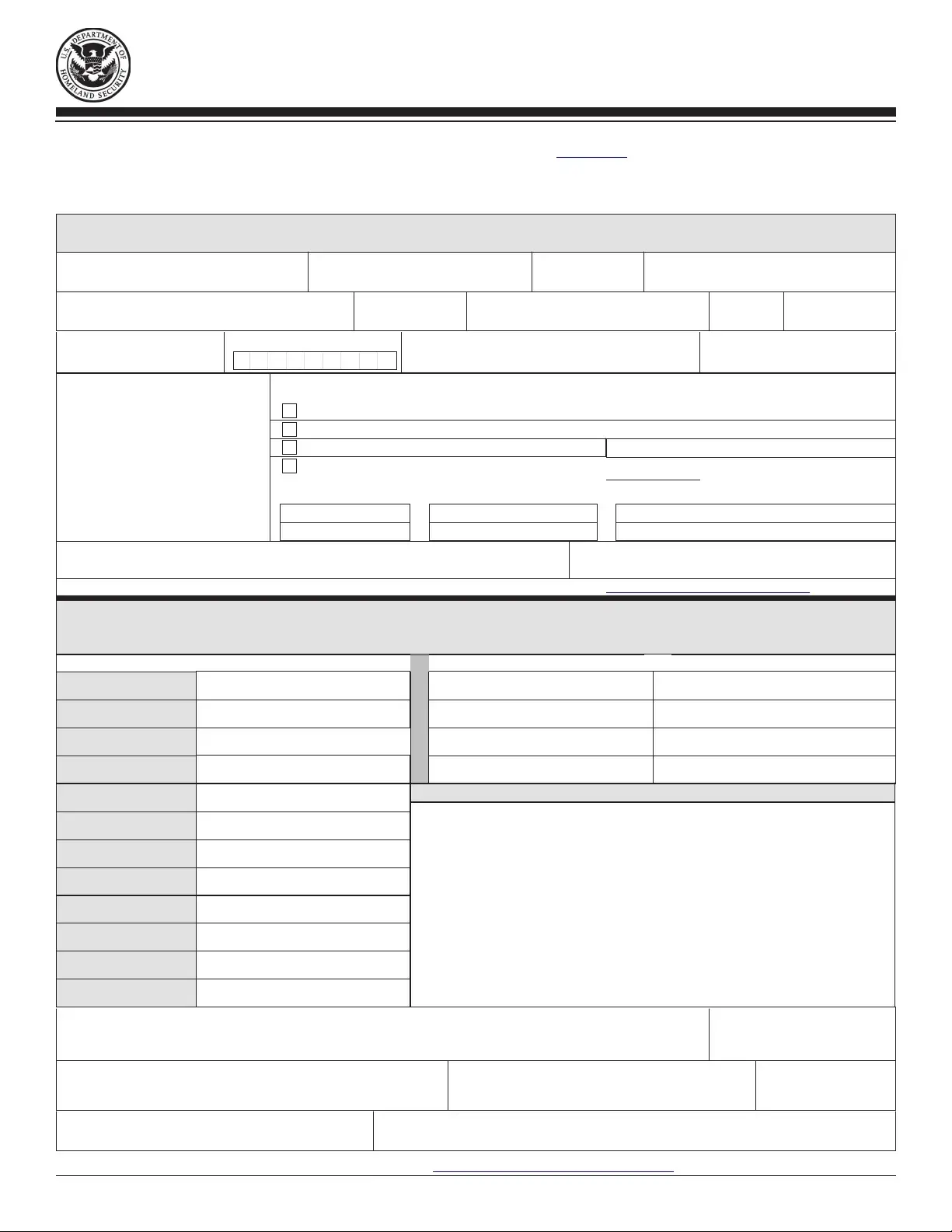 U.S. DEPARTMENT OF HOMELAND SECURITY